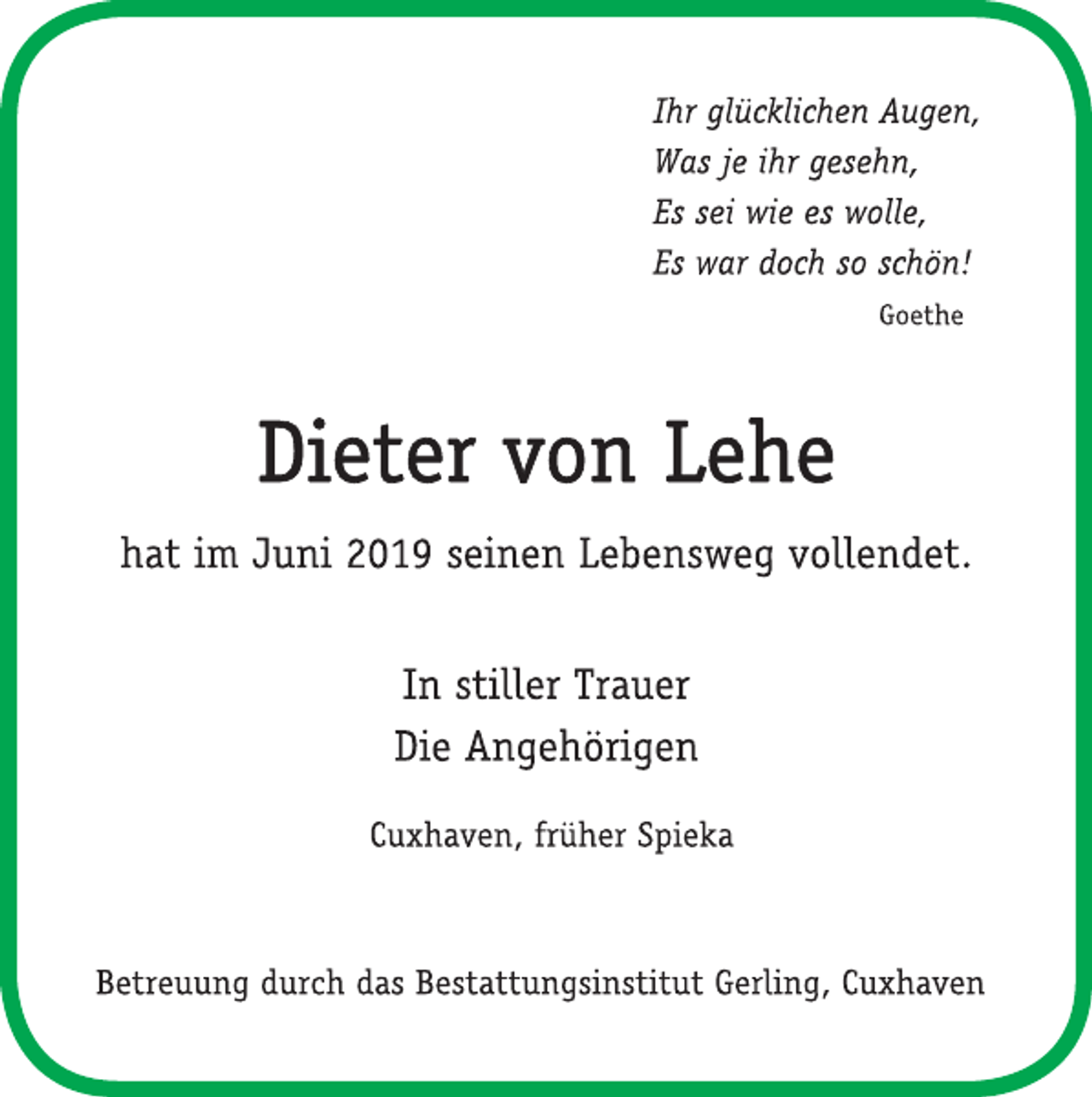 Ihr glücklichen Augen,
Was je ihr gesehn,
Es sei wie es wolle,
Es war doch so schön!
Goethe

Dieter von Lehe

hat im Juni 2019 seinen Lebensweg vollendet.

In stiller Trauer
Die Angehörigen

Cuxhaven, früher Spieka

Betreuung durch das Bestattungsinstitut Gerling, Cuxhaven